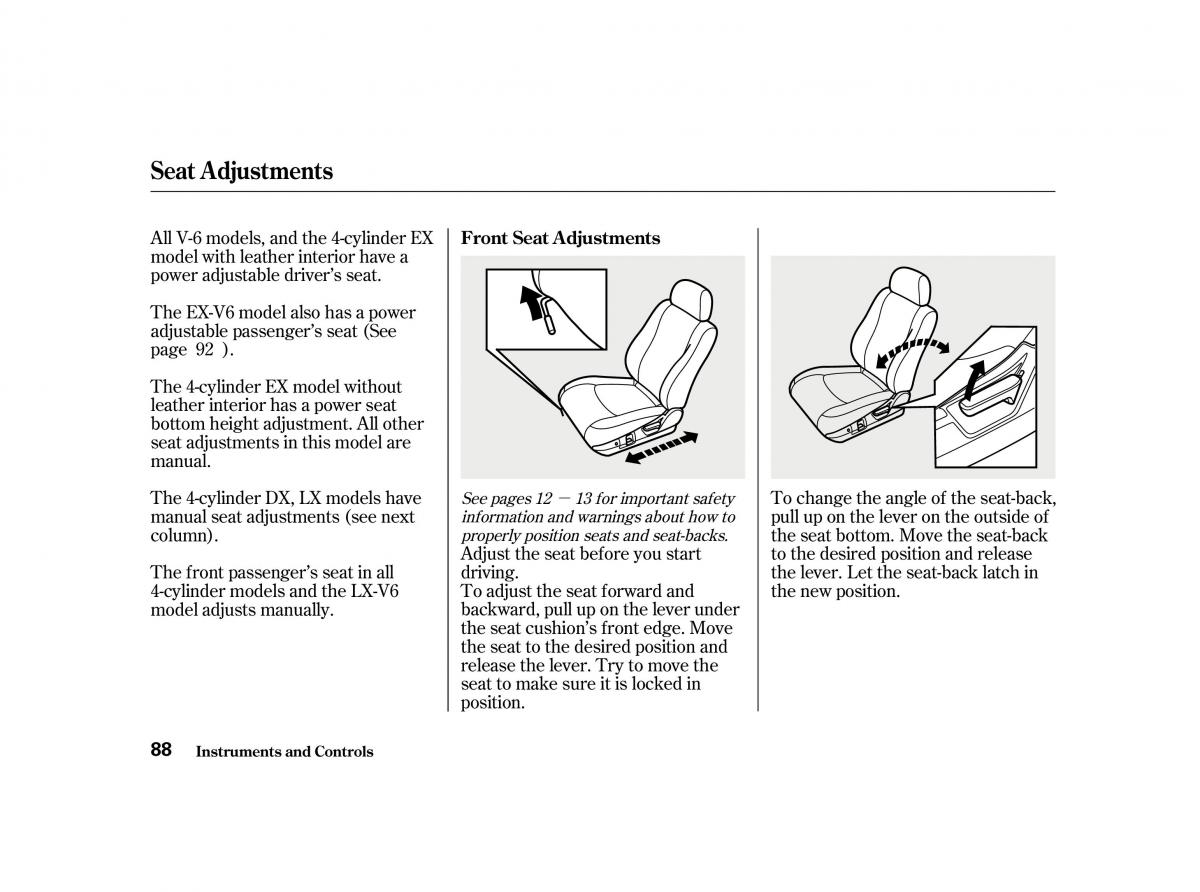 Seat Adjustments

All V-6 models, and the 4-cylinder EX model with leather interior have a power adjustable driver's seat.

The EX-V6 model also has a power adjustable passenger's seat (See page 92 ).

The 4-cylinder EX model without leather interior has a power seat bottom height adjustment. All other seat adjustments in this model are manual.

The 4-cylinder DX, LX models have manual seat adjustments (see next column).

The front passenger's seat in all 4-cylinder models and the LX-V6 model adjusts manually.

Front Seat Adjustments

See pages 12 — 13 for important safety information and warnings about how to properly position seats and seat-backs.

Adjust the seat before you start driving.

To adjust the seat forward and backward, pull up on the lever under the seat cushion's front edge. Move the seat to the desired position and release the lever. Try to move the seat to make sure it is locked in position.

To change the angle of the seat-back, pull up on the lever on the outside of the seat bottom. Move the seat-back to the desired position and release the lever. Let the seat-back latch in the new position.

88 Instruments and Controls